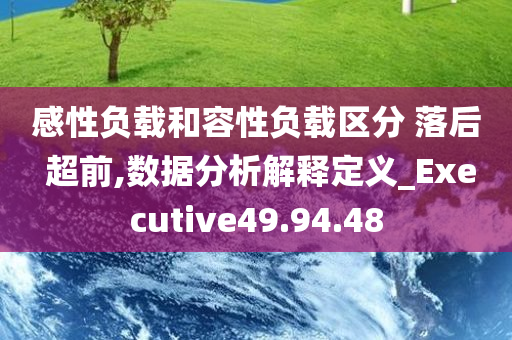 感性负载和容性负载区分 落后超前,数据分析解释定义_Executive49.94.48